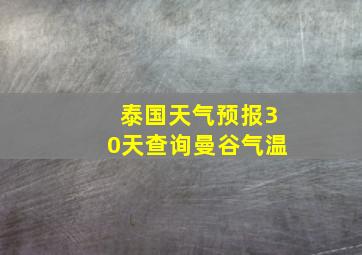 泰国天气预报30天查询曼谷气温